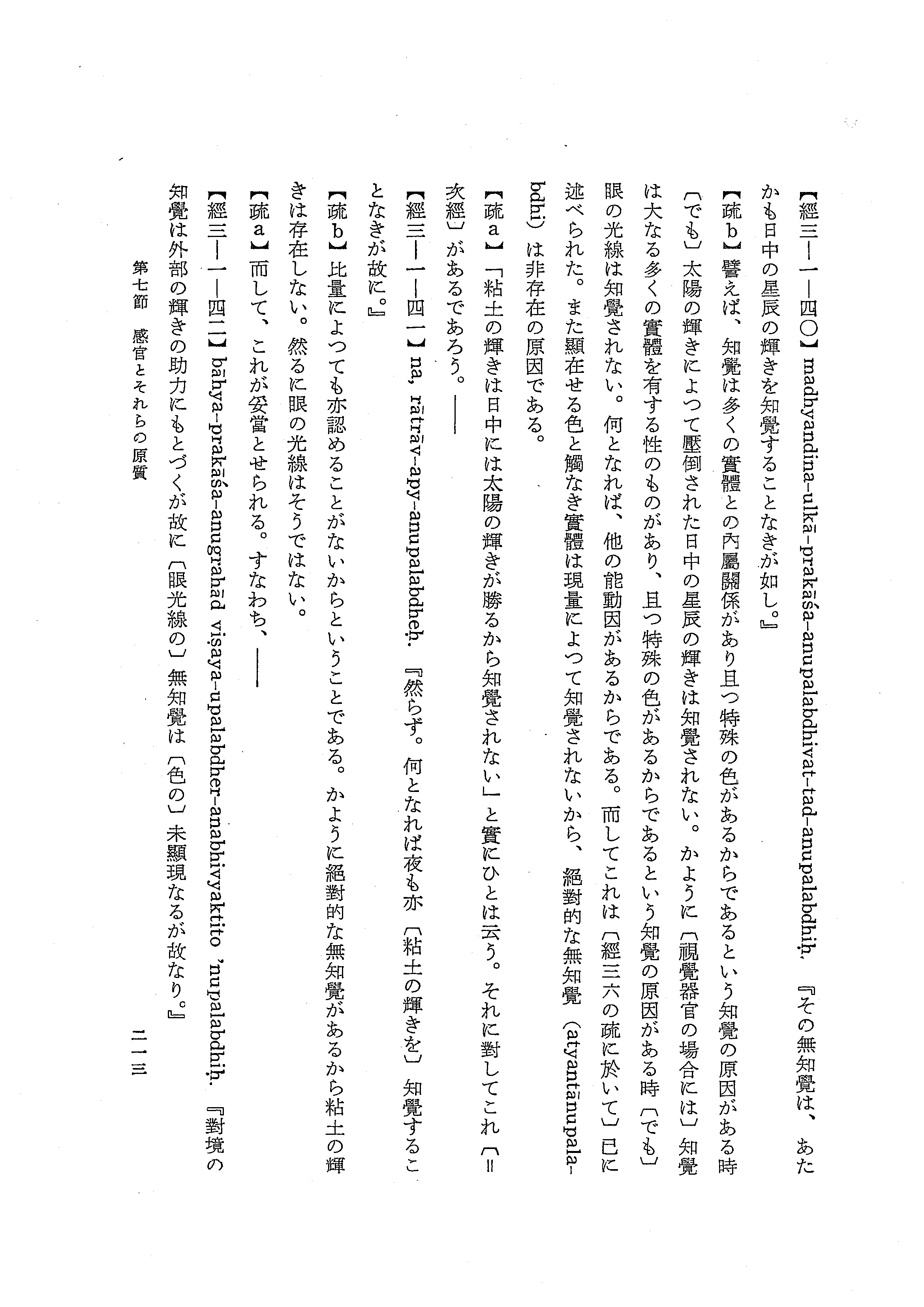 【經三—一—四〇】madhyandina-ulkā-prakāśa-anupalabdhivat-tad-anupalabdhiḥ. 『その無知覺は、あたかも日中の星辰の輝きを知覺することなきが如し。』

【疏b】譬えば、知覺は多くの實體との內屬關係があり且つ特殊の色があるからであるという知覺の原因がある時〔でも〕太陽の輝きによつて壓倒された日中の星辰の輝きは知覺されない。かように〔視覺器官の場合には〕知覺は大なる多くの實體を有する性のものがあり、且つ特殊の色があるからであるという知覺の原因がある時〔でも〕眼の光線は知覺されない。何となれば、他の能動因があるからである。而してこれは〔經三六の疏に於いて〕已に述べられた。また顯在せる色と觸なき實體は現量によつて知覺されないから、絕對的な無知覺（atyantānupalabdhi）は非存在の原因である。

【疏a】「粘土の輝きは日中には太陽の輝きが勝るから知覺されない」と實にひとは云う。それに對してこれ〔＝次經〕があるであろう。——

【經三—一—四一】na, rātrāv-apy-anupalabdheḥ. 『然らず。何となれば夜も亦〔粘土の輝きを〕知覺することなきが故に。』

【疏b】比量によつても亦認めることがないからということである。かように絕對的な無知覺があるから粘土の輝きは存在しない。然るに眼の光線はそうではない。

【疏a】而して、これが妥當とせられる。すなわち、——

【經三—一—四二】bāhya-prakāśa-anugrahād viṣaya-upalabdher-anabhivyaktito 'nupalabdhiḥ. 『對境の知覺は外部の輝きの助力にもとづくが故に〔眼光線の〕無知覺は〔色の〕未顯現なるが故なり。』

第七節　感官とそれらの原質　　　二一三